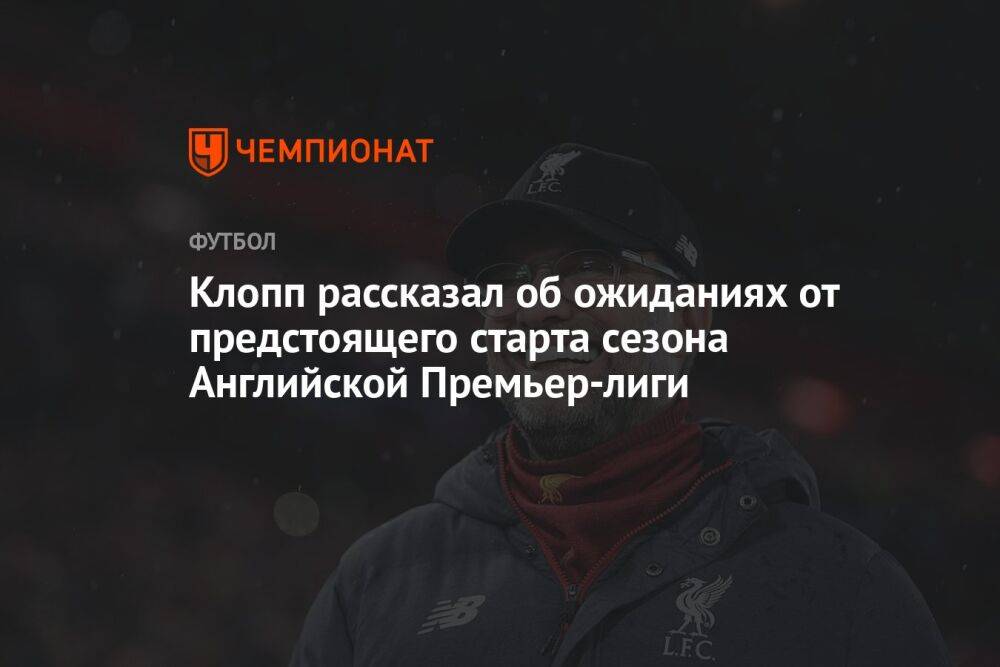 ЧЕМПИОНАТ

L.F.C.

ФУТБОЛ

Клопп рассказал об ожиданиях от предстоящего старта сезона Английской Премьер-лиги

L.F.C.